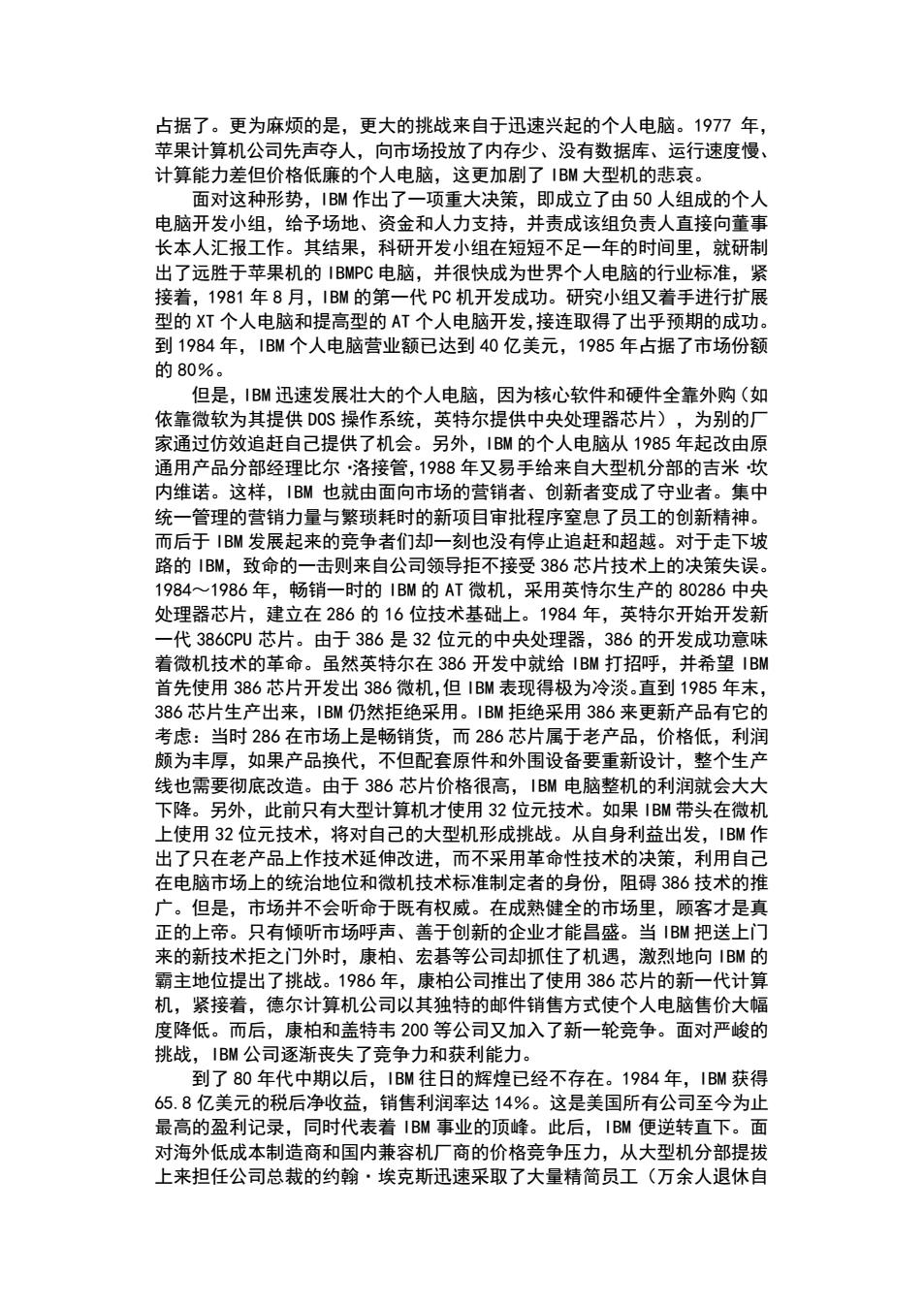 占据了。更为麻烦的是，更大的挑战来自于迅速兴起的个人电脑。1977 年，苹果计算机公司先声夺人，向市场投放了内存少、没有数据库、运行速度慢、计算能力差但价格低廉的个人电脑，这更加剧了 IBM 大型机的悲哀。

面对这种形势，IBM 作出了一项重大决策，即成立了由 50 人组成的个人电脑开发小组，给予场地、资金和人力支持，并责成该组负责人直接向董事长本人汇报工作。其结果，科研开发小组在短短不足一年的时间里，就研制出了远胜于苹果机的 IBMPC 电脑，并很快成为世界个人电脑的行业标准，紧接着，1981 年 8 月，IBM 的第一代 PC 机开发成功。研究小组又着手进行扩展型的 XT 个人电脑和提高型的 AT 个人电脑开发，接连取得了出乎预期的成功。到 1984 年，IBM 个人电脑营业额已达到 40 亿美元，1985 年占据了市场份额的 80%。

但是，IBM 迅速发展壮大的个人电脑，因为核心软件和硬件全靠外购（如依靠微软为其提供 DOS 操作系统，英特尔提供中央处理器芯片），为别的厂家通过仿效追赶自己提供了机会。另外，IBM 的个人电脑从 1985 年起改由原通用产品分部经理比尔·洛接管，1988 年又易手给来自大型机分部的吉米·坎内维诺。这样，IBM 也就由面向市场的营销者、创新者变成了守业者。集中统一管理的营销力量与繁琐耗时的新项目审批程序窒息了员工的创新精神。而后于 IBM 发展起来的竞争者们却一刻也没有停止追赶和超越。对于走下坡路的 IBM，致命的一击则来自公司领导拒不接受 386 芯片技术上的决策失误。1984～1986 年，畅销一时的 IBM 的 AT 微机，采用英特尔生产的 80286 中央处理器芯片，建立在 286 的 16 位技术基础上。1984 年，英特尔开始开发新一代 386CPU 芯片。由于 386 是 32 位元的中央处理器，386 的开发成功意味着微机技术的革命。虽然英特尔在 386 开发中就给 IBM 打招呼，并希望 IBM 首先使用 386 芯片开发出 386 微机，但 IBM 表现得极为冷淡。直到 1985 年末，386 芯片生产出来，IBM 仍然拒绝采用。IBM 拒绝采用 386 来更新产品有它的考虑：当时 286 在市场上是畅销货，而 286 芯片属于老产品，价格低，利润颇为丰厚，如果产品换代，不但配套原件和外围设备要重新设计，整个生产线也需要彻底改造。由于 386 芯片价格很高，IBM 电脑整机的利润就会大大下降。另外，此前只有大型计算机才使用 32 位元技术。如果 IBM 带头在微机上使用 32 位元技术，将对自己的大型机形成挑战。从自身利益出发，IBM 作出了只在老产品上作技术延伸改进，而不采用革命性技术的决策，利用自己在电脑市场上的统治地位和微机技术标准制定者的身份，阻碍 386 技术的推广。但是，市场并不会听命于既有权威。在成熟健全的市场里，顾客才是真正的上帝。只有倾听市场呼声、善于创新的企业才能昌盛。当 IBM 把送上门来的新技术拒之门外时，康柏、宏碁等公司却抓住了机遇，激烈地向 IBM 的霸主地位提出了挑战。1986 年，康柏公司推出了使用 386 芯片的新一代计算机，紧接着，德尔计算机公司以其独特的邮件销售方式使个人电脑售价大幅度降低。而后，康柏和盖特韦 200 等公司又加入了新一轮竞争。面对严峻的挑战，IBM 公司逐渐丧失了竞争力和获利能力。

到了 80 年代中期以后，IBM 往日的辉煌已经不存在。1984 年，IBM 获得 65.8 亿美元的税后净收益，销售利润率达 14%。这是美国所有公司至今为止最高的盈利记录，同时代表着 IBM 事业的顶峰。此后，IBM 便逆转直下。面对海外低成本制造商和国内兼容机厂商的价格竞争压力，从大型机分部提拔上来担任公司总裁的约翰·埃克斯迅速采取了大量精简员工（万余人退休自